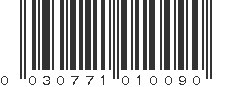 0 030771 010090